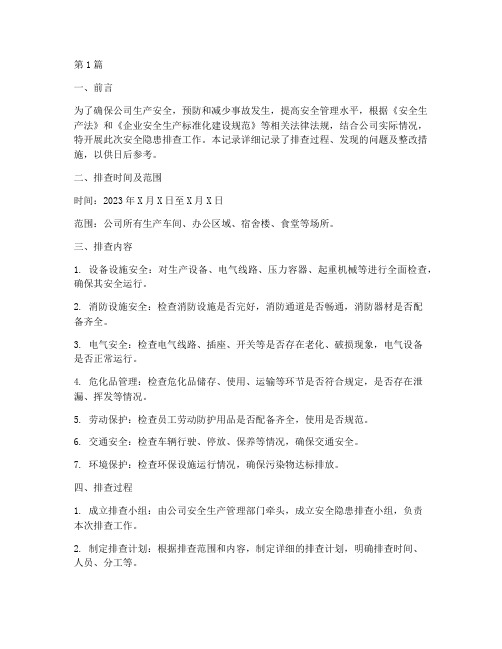 第1篇

一、前言

为了确保公司生产安全，预防和减少事故发生，提高安全管理水平，根据《安全生产法》和《企业安全生产标准化建设规范》等相关法律法规，结合公司实际情况，特开展此次安全隐患排查工作。本记录详细记录了排查过程、发现的问题及整改措施，以供日后参考。

二、排查时间及范围

时间：2023年X月X日至X月X日

范围：公司所有生产车间、办公区域、宿舍楼、食堂等场所。

三、排查内容

1. 设备设施安全：对生产设备、电气线路、压力容器、起重机械等进行全面检查，确保其安全运行。

2. 消防设施安全：检查消防设施是否完好，消防通道是否畅通，消防器材是否配备齐全。

3. 电气安全：检查电气线路、插座、开关等是否存在老化、破损现象，电气设备是否正常运行。

4. 危化品管理：检查危化品储存、使用、运输等环节是否符合规定，是否存在泄漏、挥发等情况。

5. 劳动保护：检查员工劳动防护用品是否配备齐全，使用是否规范。

6. 交通安全：检查车辆行驶、停放、保养等情况，确保交通安全。

7. 环境保护：检查环保设施运行情况，确保污染物达标排放。

四、排查过程

1. 成立排查小组：由公司安全生产管理部门牵头，成立安全隐患排查小组，负责本次排查工作。

2. 制定排查计划：根据排查范围和内容，制定详细的排查计划，明确排查时间、人员、分工等。